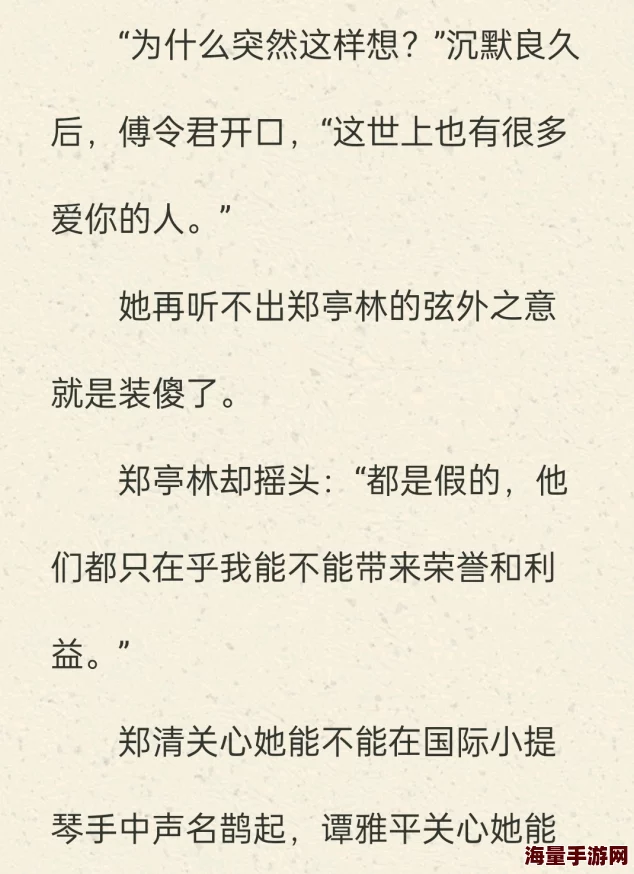 “为什么突然这样想？”沉默良久后，傅令君开口，“这世上也有很多爱你的人。”

她再听不出郑亭林的弦外之意就是装傻了。

郑亭林却摇头：“都是假的，他们都只在乎我能不能带来荣誉和利益。”

郑清关心她能不能在国际小提琴手中声名鹊起，谭雅平关心她能

海量手游网